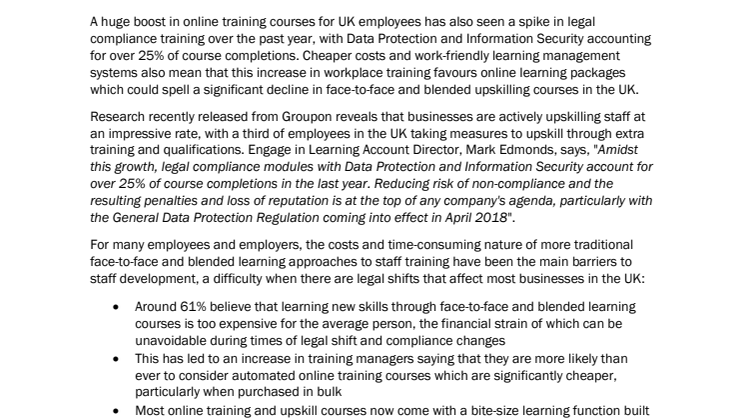 A huge boost in online training courses for UK employees has also seen a spike in legal compliance training over the past year, with Data Protection and Information Security accounting for over 25% of course completions. Cheaper costs and work-friendly learning management systems also mean that this increase in workplace training favours online learning packages which could spell a significant decline in face-to-face and blended upskilling courses in the UK.

Research recently released from Groupon reveals that businesses are actively upskilling staff at an impressive rate, with a third of employees in the UK taking measures to upskill through extra training and qualifications. Engage in Learning Account Director, Mark Edmonds, says, "Amidst this growth, legal compliance modules with Data Protection and Information Security account for over 25% of course completions in the last year. Reducing risk of non-compliance and the resulting penalties and loss of reputation is at the top of any company's agenda, particularly with the General Data Protection Regulation coming into effect in April 2018".

For many employees and employers, the costs and time-consuming nature of more traditional face-to-face and blended learning approaches to staff training have been the main barriers to staff development, a difficulty when there are legal shifts that affect most businesses in the UK:

• Around 61% believe that learning new skills through face-to-face and blended learning courses is too expensive for the average person, the financial strain of which can be unavoidable during times of legal shift and compliance changes
• This has led to an increase in training managers saying that they are more likely than ever to consider automated online training courses which are significantly cheaper, particularly when purchased in bulk
• Most online training and upskill courses now come with a bite-size learning function built